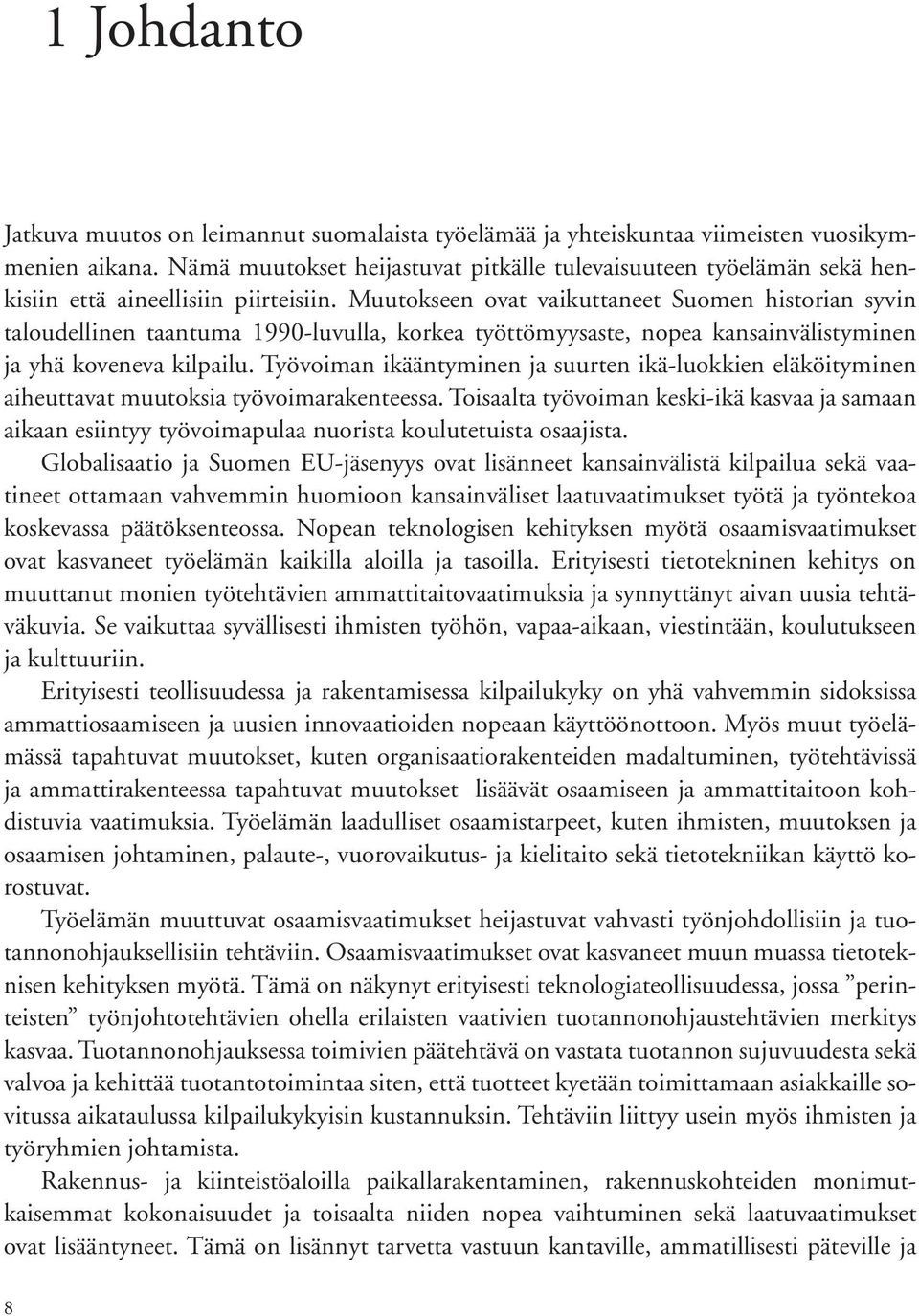 1 Johdanto

Jatkuva muutos on leimannut suomalaista työelämää ja yhteiskuntaa viimeisten vuosikymmenien aikana. Nämä muutokset heijastuvat pitkälle tulevaisuuteen työelämän sekä henkisiin että aineellisiin piirteisiin. Muutokseen ovat vaikuttaneet Suomen historian syvin taloudellinen taantuma 1990-luvulla, korkea työttömyysaste, nopea kansainvälistyminen ja yhä koveneva kilpailu. Työvoiman ikääntyminen ja suurten ikä-luokkien eläköityminen aiheuttavat muutoksia työvoimarakenteessa. Toisaalta työvoiman keski-ikä kasvaa ja samaan aikaan esiintyy työvoimapulaa nuorista koulutetuista osaajista.

Globalisaatio ja Suomen EU-jäsenyys ovat lisänneet kansainvälistä kilpailua sekä vaatineet ottamaan vahvemmin huomioon kansainväliset laatuvaatimukset työtä ja työntekoa koskevassa päätöksenteossa. Nopean teknologisen kehityksen myötä osaamisvaatimukset ovat kasvaneet työelämän kaikilla aloilla ja tasoilla. Erityisesti tietotekninen kehitys on muuttanut monien työtehtävien ammattitaitovaatimuksia ja synnyttänyt aivan uusia tehtäväkuvia. Se vaikuttaa syvällisesti ihmisten työhön, vapaa-aikaan, viestintään, koulutukseen ja kulttuuriin.

Erityisesti teollisuudessa ja rakentamisessa kilpailukyky on yhä vahvemmin sidoksissa ammattiosaamiseen ja uusien innovaatioiden nopeaan käyttöönottoon. Myös muut työelämässä tapahtuvat muutokset, kuten organisaatiorakenteiden madaltuminen, työtehtävissä ja ammattirakenteessa tapahtuvat muutokset lisäävät osaamiseen ja ammattitaitoon kohdistuvia vaatimuksia. Työelämän laadulliset osaamistarpeet, kuten ihmisten, muutoksen ja osaamisen johtaminen, palaute-, vuorovaikutus- ja kielitaito sekä tietotekniikan käyttö korostuvat.

Työelämän muuttuvat osaamisvaatimukset heijastuvat vahvasti työnjohdollisiin ja tuotannonohjauksellisiin tehtäviin. Osaamisvaatimukset ovat kasvaneet muun muassa tietoteknisen kehityksen myötä. Tämä on näkynyt erityisesti teknologiateollisuudessa, jossa ”perinteisten” työnjohtotehtävien ohella erilaisten vaativien tuotannonohjaustehtävien merkitys kasvaa. Tuotannonohjauksessa toimivien päätehtävä on vastata tuotannon sujuvuudesta sekä valvoa ja kehittää tuotantotoimintaa siten, että tuotteet kyetään toimittamaan asiakkaille sovitussa aikataulussa kilpailukykyisin kustannuksin. Tehtäviin liittyy usein myös ihmisten ja työryhmien johtamista.

Rakennus- ja kiinteistöaloilla paikallarakentaminen, rakennuskohteiden monimutkaisemmat kokonaisuudet ja toisaalta niiden nopea vaihtuminen sekä laatuvaatimukset ovat lisääntyneet. Tämä on lisännyt tarvetta vastuun kantaville, ammatillisesti päteville ja

8